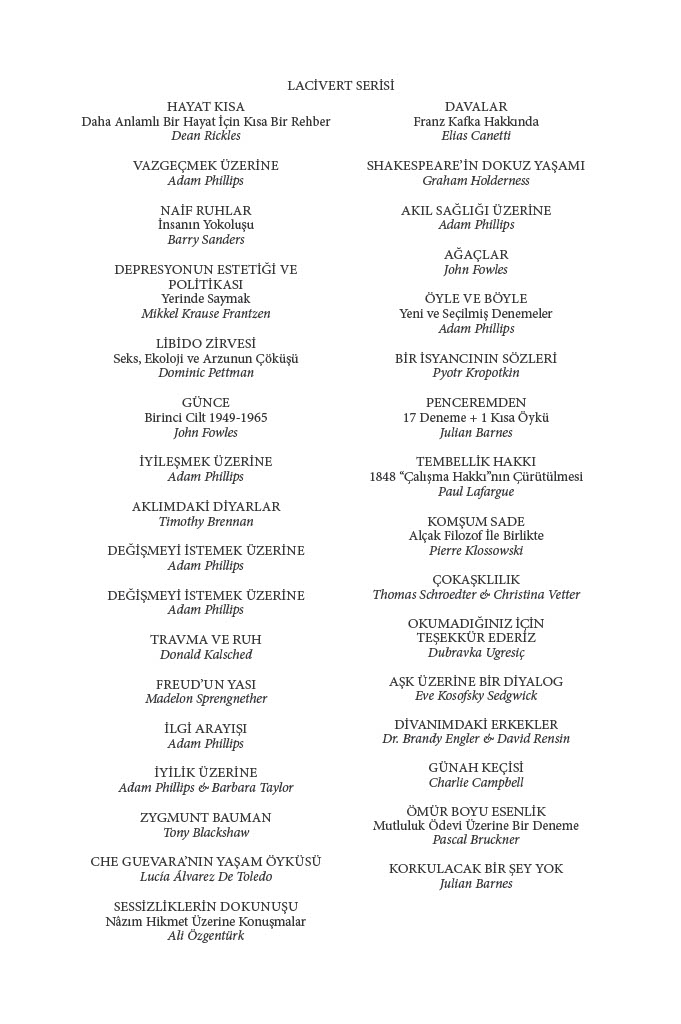 LACİVERT SERİSİ

HAYAT KISA
Daha Anlamlı Bir Hayat İçin Kısa Bir Rehber
Dean Rickles

VAZGEÇMEK ÜZERİNE
Adam Phillips

NAİF RUHLAR
İnsanın Yokoluşu
Barry Sanders

DEPRESYONUN ESTETİĞİ VE POLİTİKASI
Yerinde Saymak
Mikkel Krause Frantzen

LİBİDO ZİRVESİ
Seks, Ekoloji ve Arzunun Çöküşü
Dominic Pettman

GÜNCE
Birinci Cilt 1949-1965
John Fowles

İYİLEŞMEK ÜZERİNE
Adam Phillips

AKLIMDAKİ DİYARLAR
Timothy Brennan

DEĞİŞMEYİ İSTEMEK ÜZERİNE
Adam Phillips

DEĞİŞMEYİ İSTEMEK ÜZERİNE
Adam Phillips

TRAVMA VE RUH
Donald Kalsched

FREUD'UN YASI
Madelon Sprengnether

İLGİ ARAYIŞI
Adam Phillips

İYİLİK ÜZERİNE
Adam Phillips & Barbara Taylor

ZYGMUNT BAUMAN
Tony Blackshaw

CHE GUEVARA'NIN YAŞAM ÖYKÜSÜ
Lucía Álvarez De Toledo

SESSİZLİKLERİN DOKUNUŞU
Nâzım Hikmet Üzerine Konuşmalar
Ali Özgentürk

DAVALAR
Franz Kafka Hakkında
Elias Canetti

SHAKESPEARE'İN DOKUZ YAŞAMI
Graham Holderness

AKIL SAĞLIĞI ÜZERİNE
Adam Phillips

AĞAÇLAR
John Fowles

ÖYLE VE BÖYLE
Yeni ve Seçilmiş Denemeler
Adam Phillips

BİR İSYANCININ SÖZLERİ
Pyotr Kropotkin

PENCEREMDEN
17 Deneme + 1 Kısa Öykü
Julian Barnes

TEMBELLİK HAKKI
1848 "Çalışma Hakkı"nın Çürütülmesi
Paul Lafargue

KOMŞUM SADE
Alçak Filozof İle Birlikte
Pierre Klossowski

ÇOKAŞKLILIK
Thomas Schroedter & Christina Vetter

OKUMADIĞINIZ İÇİN TEŞEKKÜR EDERİZ
Dubravka Ugresiç

AŞK ÜZERİNE BİR DİYALOG
Eve Kosofsky Sedgwick

DİVANIMDAKİ ERKEKLER
Dr. Brandy Engler & David Rensin

GÜNAH KEÇİSİ
Charlie Campbell

ÖMÜR BOYU ESENLİK
Mutluluk Ödevi Üzerine Bir Deneme
Pascal Bruckner

KORKULACAK BİR ŞEY YOK
Julian Barnes